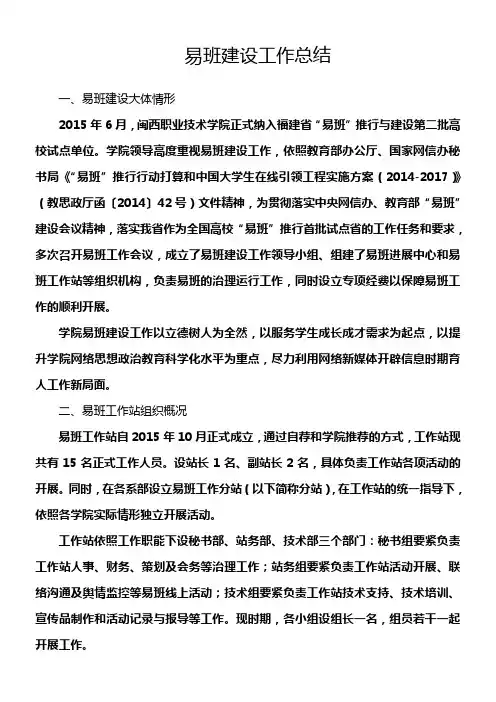 易班建设工作总结

一、易班建设大体情形

2015 年 6 月，闽西职业技术学院正式纳入福建省“易班”推行与建设第二批高校试点单位。学院领导高度重视易班建设工作，依照教育部办公厅、国家网信办秘书局《“易班”推行行动打算和中国大学生在线引领工程实施方案（2014-2017）》（教思政厅函〔2014〕42 号）文件精神，为贯彻落实中央网信办、教育部“易班”建设会议精神，落实我省作为全国高校“易班”推行首批试点省的工作任务和要求，多次召开易班工作会议，成立了易班建设工作领导小组、组建了易班进展中心和易班工作站等组织机构，负责易班的治理运行工作，同时设立专项经费以保障易班工作的顺利开展。

学院易班建设工作以立德树人为全然，以服务学生成长成才需求为起点，以提升学院网络思想政治教育科学化水平为重点，尽力利用网络新媒体开辟信息时期育人工作新局面。

二、易班工作站组织概况

易班工作站自 2015 年 10 月正式成立，通过自荐和学院推荐的方式，工作站现共有 15 名正式工作人员。设站长 1 名、副站长 2 名，具体负责工作站各项活动的开展。同时，在各系部设立易班工作分站（以下简称分站），在工作站的统一指导下，依照各学院实际情形独立开展活动。

工作站依照工作职能下设秘书部、站务部、技术部三个部门：秘书组要紧负责工作站人事、财务、策划及会务等治理工作；站务组要紧负责工作站活动开展、联络沟通及舆情监控等易班线上活动；技术组要紧负责工作站技术支持、技术培训、宣传品制作和活动记录与报导等工作。现时期，各小组设组长一名，组员若干一起开展工作。